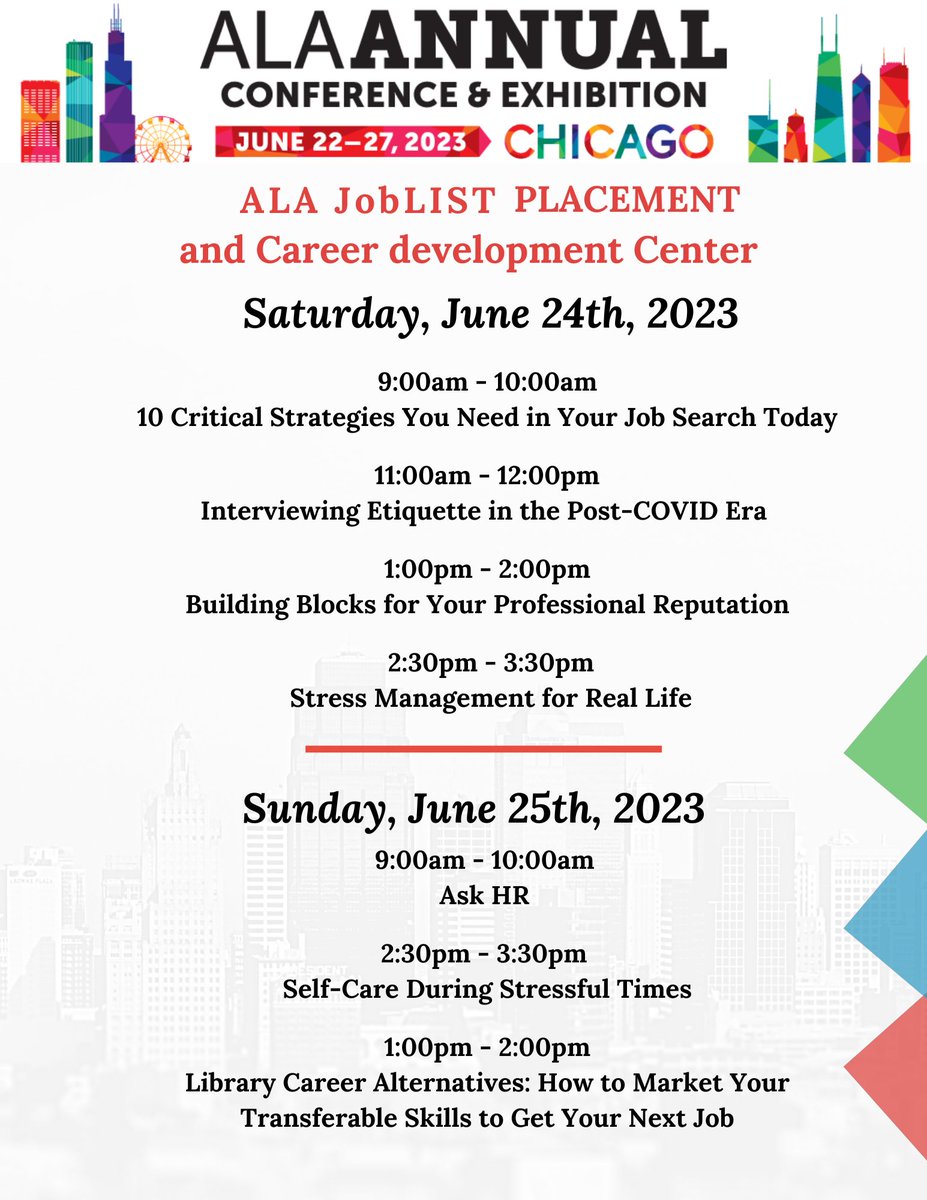 ALA ANNUAL
CONFERENCE & EXHIBITION
JUNE 22–27, 2023 CHICAGO

ALA JobLIST PLACEMENT and Career development Center

Saturday, June 24th, 2023

9:00am - 10:00am
10 Critical Strategies You Need in Your Job Search Today

11:00am - 12:00pm
Interviewing Etiquette in the Post-COVID Era

1:00pm - 2:00pm
Building Blocks for Your Professional Reputation

2:30pm - 3:30pm
Stress Management for Real Life

Sunday, June 25th, 2023

9:00am - 10:00am
Ask HR

2:30pm - 3:30pm
Self-Care During Stressful Times

1:00pm - 2:00pm
Library Career Alternatives: How to Market Your Transferable Skills to Get Your Next Job